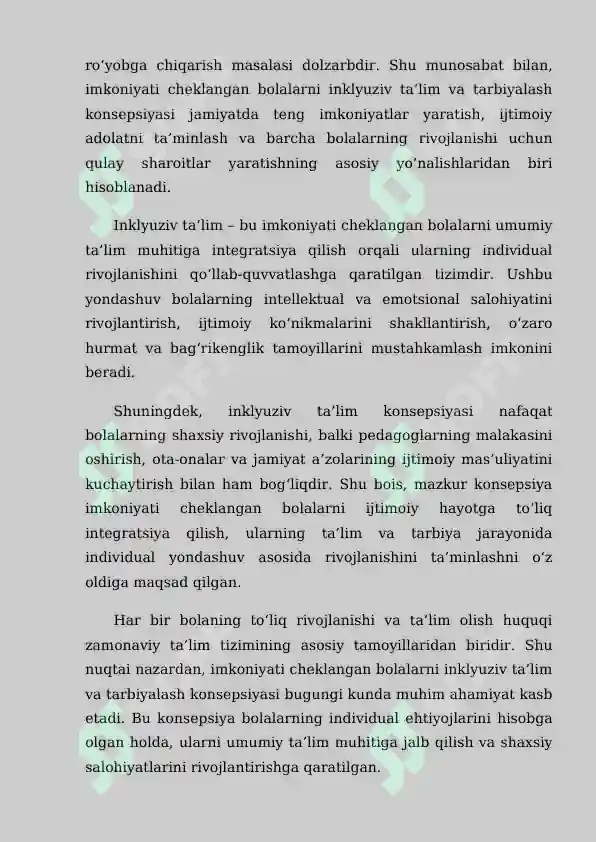 ro‘yobga chiqarish masalasi dolzarbdir. Shu munosabat bilan, imkoniyati cheklangan bolalarni inklyuziv ta’lim va tarbiyalash konsepsiyasi jamiyatda teng imkoniyatlar yaratish, ijtimoiy adolatni ta’minlash va barcha bolalarning rivojlanishi uchun qulay sharoitlar yaratishning asosiy yo‘nalishlaridan biri hisoblanadi.

Inklyuziv ta’lim – bu imkoniyati cheklangan bolalarni umumiy ta’lim muhitiga integratsiya qilish orqali ularning individual rivojlanishini qo‘llab-quvvatlashga qaratilgan tizimdir. Ushbu yondashuv bolalarning intellektual va emotsional salohiyatini rivojlantirish, ijtimoiy ko‘nikmalarini shakllantirish, o‘zaro hurmat va bag‘rikenglik tamoyillarini mustahkamlash imkonini beradi.

Shuningdek, inklyuziv ta’lim konsepsiyasi nafaqat bolalarning shaxsiy rivojlanishi, balki pedagoglarning malakasini oshirish, ota-onalar va jamiyat a’zolarining ijtimoiy mas’uliyatini kuchaytirish bilan ham bog‘liqdir. Shu bois, mazkur konsepsiya imkoniyati cheklangan bolalarni ijtimoiy hayotga to‘liq integratsiya qilish, ularning ta’lim va tarbiya jarayonida individual yondashuv asosida rivojlanishini ta’minlashni o‘z oldiga maqsad qilgan.

Har bir bolaning to‘liq rivojlanishi va ta’lim olish huquqi zamonaviy ta’lim tizimining asosiy tamoyillaridan biridir. Shu nuqtai nazardan, imkoniyati cheklangan bolalarni inklyuziv ta’lim va tarbiyalash konsepsiyasi bugungi kunda muhim ahamiyat kasb etadi. Bu konsepsiya bolalarning individual ehtiyojlarini hisobga olgan holda, ularni umumiy ta’lim muhitiga jalb qilish va shaxsiy salohiyatlarini rivojlantirishga qaratilgan.